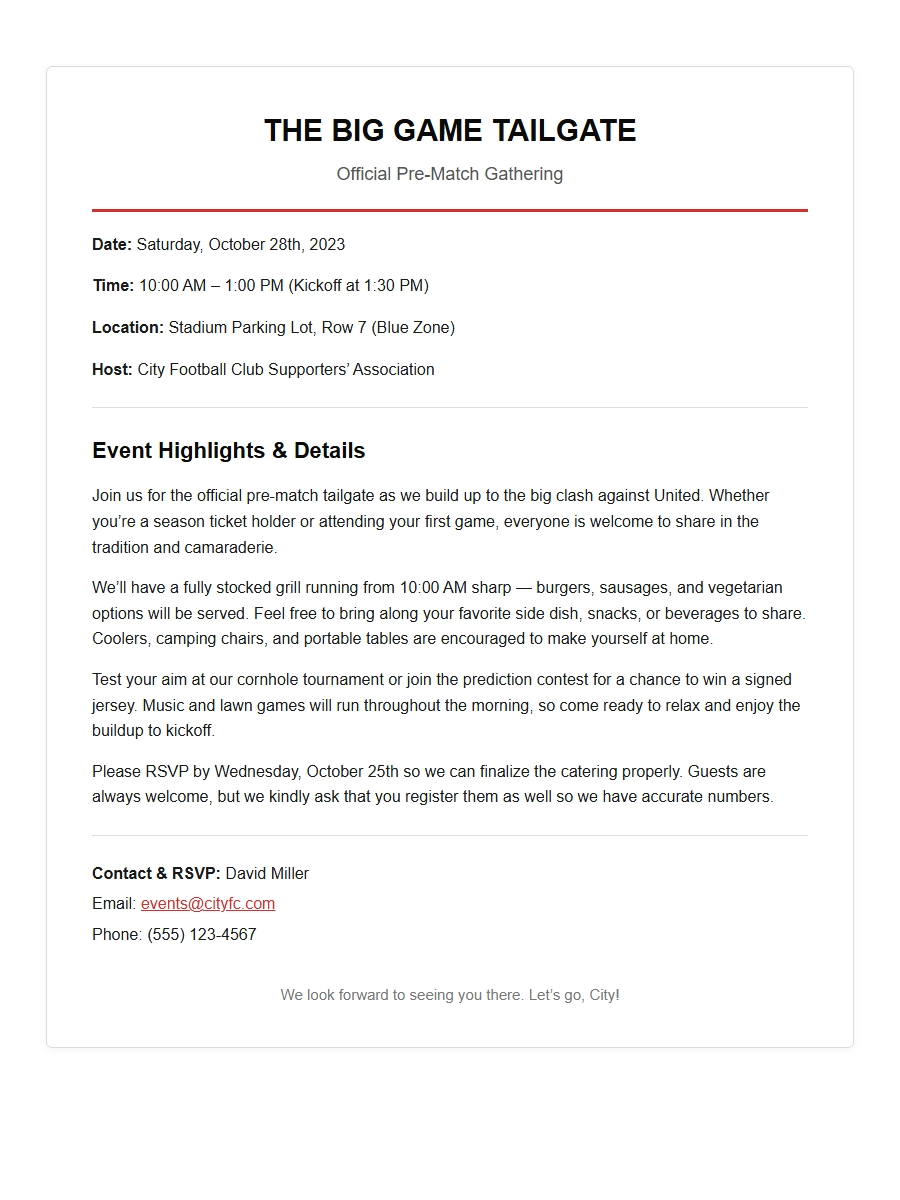 THE BIG GAME TAILGATE

Official Pre-Match Gathering

Date: Saturday, October 28th, 2023

Time: 10:00 AM – 1:00 PM (Kickoff at 1:30 PM)

Location: Stadium Parking Lot, Row 7 (Blue Zone)

Host: City Football Club Supporters' Association

Event Highlights & Details

Join us for the official pre-match tailgate as we build up to the big clash against United. Whether you're a season ticket holder or attending your first game, everyone is welcome to share in the tradition and camaraderie.

We'll have a fully stocked grill running from 10:00 AM sharp — burgers, sausages, and vegetarian options will be served. Feel free to bring along your favorite side dish, snacks, or beverages to share. Coolers, camping chairs, and portable tables are encouraged to make yourself at home.

Test your aim at our cornhole tournament or join the prediction contest for a chance to win a signed jersey. Music and lawn games will run throughout the morning, so come ready to relax and enjoy the buildup to kickoff.

Please RSVP by Wednesday, October 25th so we can finalize the catering properly. Guests are always welcome, but we kindly ask that you register them as well so we have accurate numbers.

Contact & RSVP: David Miller
Email: events@cityfc.com
Phone: (555) 123-4567

We look forward to seeing you there. Let's go, City!